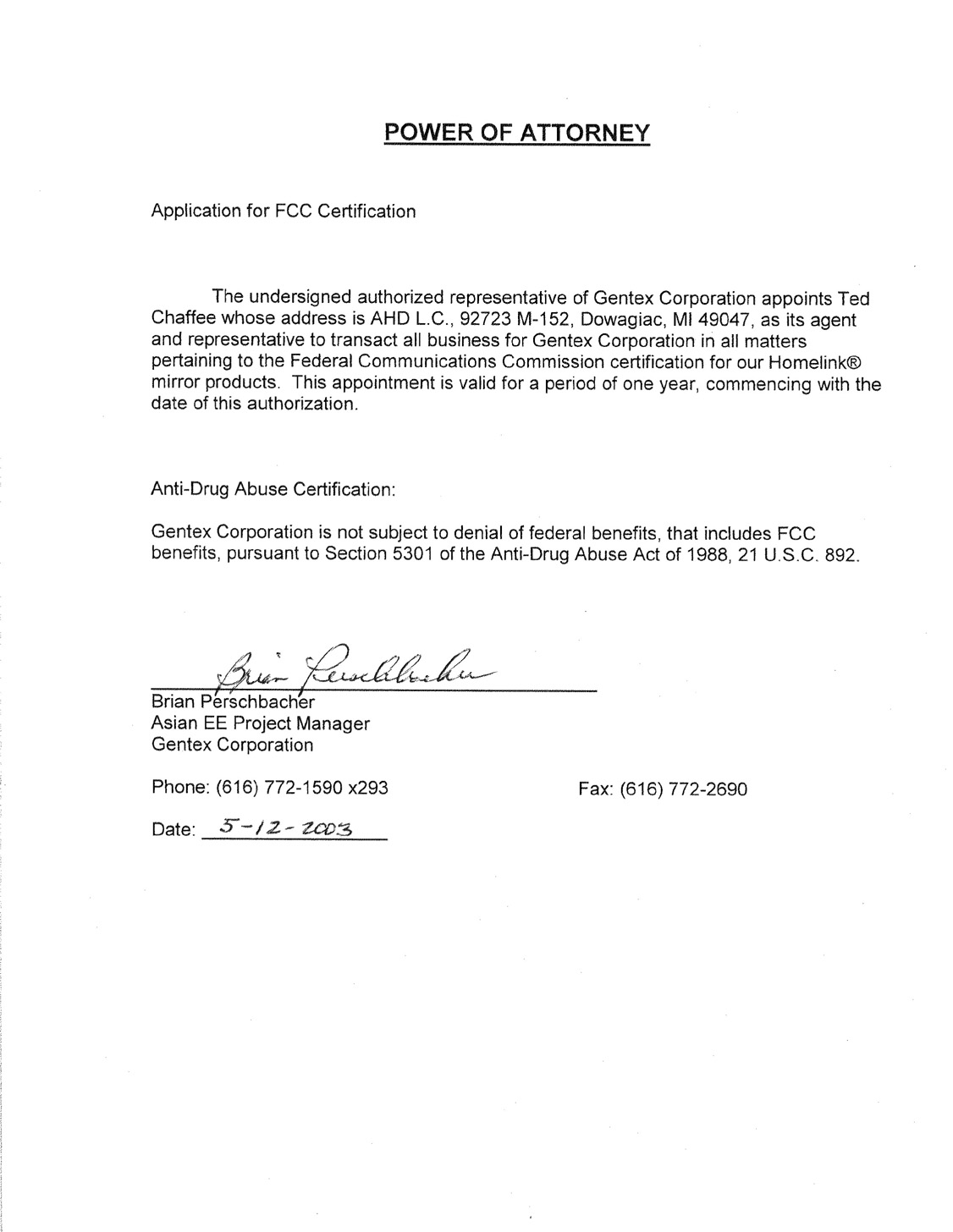 POWER OF ATTORNEY

Application for FCC Certification

The undersigned authorized representative of Gentex Corporation appoints Ted Chaffee whose address is AHD L.C., 92723 M-152, Dowagiac, MI 49047, as its agent and representative to transact all business for Gentex Corporation in all matters pertaining to the Federal Communications Commission certification for our Homelink® mirror products. This appointment is valid for a period of one year, commencing with the date of this authorization.

Anti-Drug Abuse Certification:

Gentex Corporation is not subject to denial of federal benefits, that includes FCC benefits, pursuant to Section 5301 of the Anti-Drug Abuse Act of 1988, 21 U.S.C. 892.

Brian Perschbacher

Brian Perschbacher
Asian EE Project Manager
Gentex Corporation

Phone: (616) 772-1590 x293

Fax: (616) 772-2690

Date: 5-12-2003